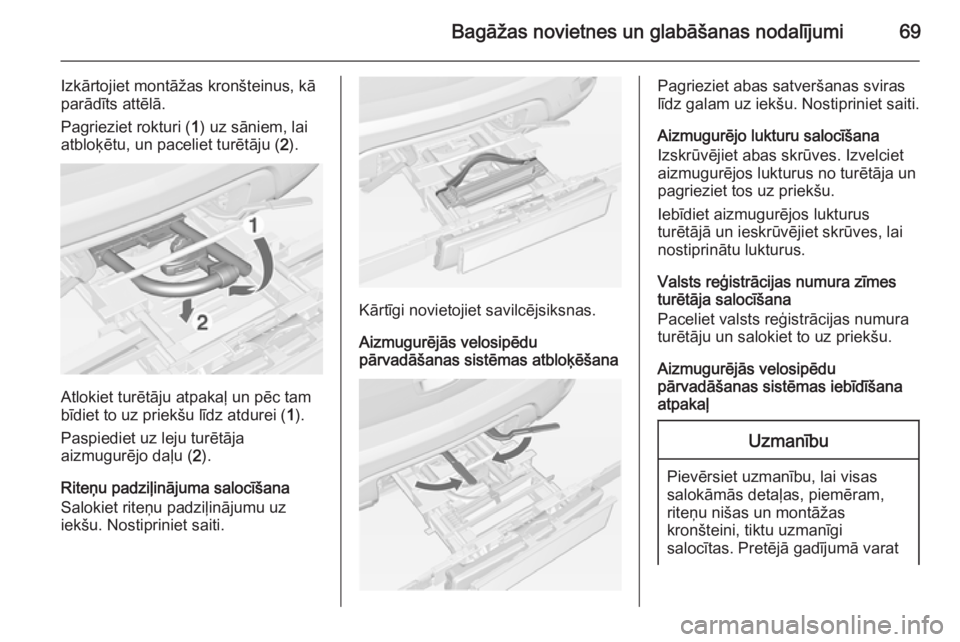 Bagāžas novietnes un glabāšanas nodalījumi 69

Izkārtojiet montāžas kronšteinus, kā parādīts attēlā.

Pagrieziet rokturi (1) uz sāniem, lai atbloķētu, un paceliet turētāju (2).

1

2

Atlokiet turētāju atpakaļ un pēc tam bīdiet to uz priekšu līdz atdurei (1).

Paspiediet uz leju turētāja aizmugurējo daļu (2).

Riteņu padziļinājuma salocīšana
Salokiet riteņu padziļinājumu uz iekšu. Nostipriniet saiti.

Kārtīgi novietojiet savilcējsiksnas.

Aizmugurējās velosipēdu pārvadāšanas sistēmas atbloķēšana

Pagrieziet abas satveršanas sviras līdz galam uz iekšu. Nostipriniet saiti.

Aizmugurējo lukturu salocīšana
Izskrūvējiet abas skrūves. Izvelciet aizmugurējos lukturus no turētāja un pagrieziet tos uz priekšu.

Iebīdiet aizmugurējos lukturus turētājā un ieskrūvējiet skrūves, lai nostiprinātu lukturus.

Valsts reģistrācijas numura zīmes turētāja salocīšana
Paceliet valsts reģistrācijas numura turētāju un salokiet to uz priekšu.

Aizmugurējās velosipēdu pārvadāšanas sistēmas iebīdīšana atpakaļ

Uzmanību

Pievērsiet uzmanību, lai visas salokāmās detaļas, piemēram, riteņu nišas un montāžas kronšteini, tiktu uzmanīgi salocītas. Pretējā gadījumā varat

carmanualsonline.info